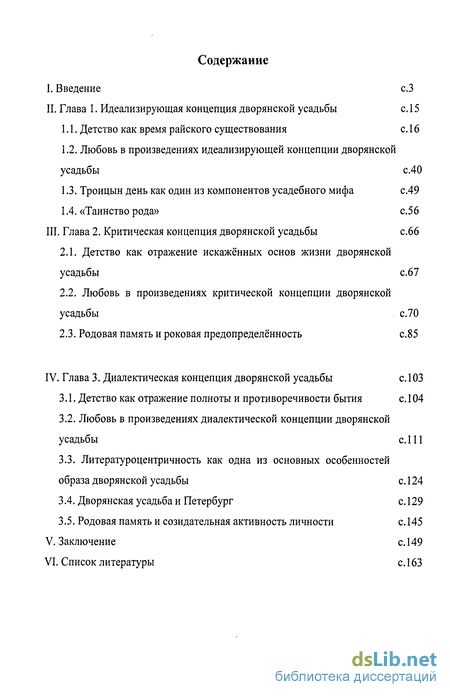 Содержание

I. Введение с.3
II. Глава 1. Идеализирующая концепция дворянской усадьбы с.15
1.1. Детство как время райского существования с.16
1.2. Любовь в произведениях идеализирующей концепции дворянской усадьбы с.40
1.3. Троицын день как один из компонентов усадебного мифа с.49
1.4. «Таинство рода» с.56
III. Глава 2. Критическая концепция дворянской усадьбы с.66
2.1. Детство как отражение искажённых основ жизни дворянской усадьбы с.67
2.2. Любовь в произведениях критической концепции дворянской усадьбы с.70
2.3. Родовая память и роковая предопределённость с.85

IV. Глава 3. Диалектическая концепция дворянской усадьбы с.103
3.1. Детство как отражение полноты и противоречивости бытия с.104
3.2. Любовь в произведениях диалектической концепции дворянской усадьбы с.111
3.3. Литературоцентричность как одна из основных особенностей образа дворянской усадьбы с.124
3.4. Дворянская усадьба и Петербург с.129
3.5. Родовая память и созидательная активность личности с.145
V. Заключение с.149
VI. Список литературы с.163

dsLib.net
библиотека диссертаций